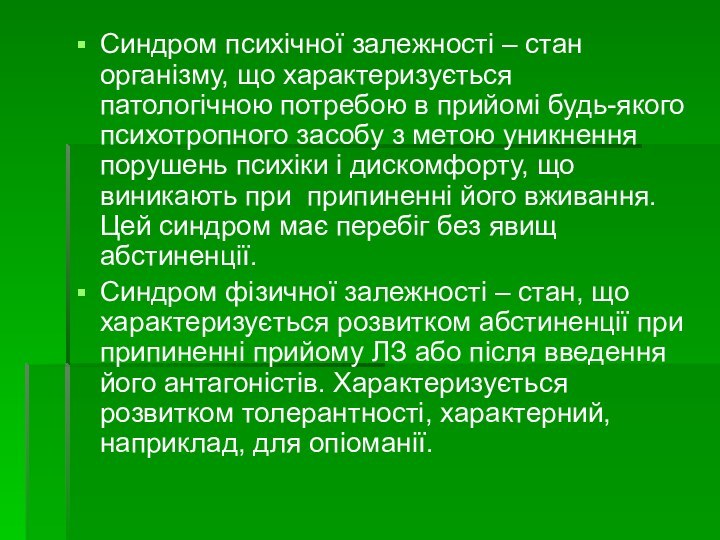 ▪ Синдром психічної залежності – стан організму, що характеризується патологічною потребою в прийомі будь-якого психотропного засобу з метою уникнення порушень психіки і дискомфорту, що виникають при припиненні його вживання. Цей синдром має перебіг без явищ абстиненції.

▪ Синдром фізичної залежності – стан, що характеризується розвитком абстиненції при припиненні прийому ЛЗ або після введення його антагоністів. Характеризується розвитком толерантності, характерний, наприклад, для опіоманії.